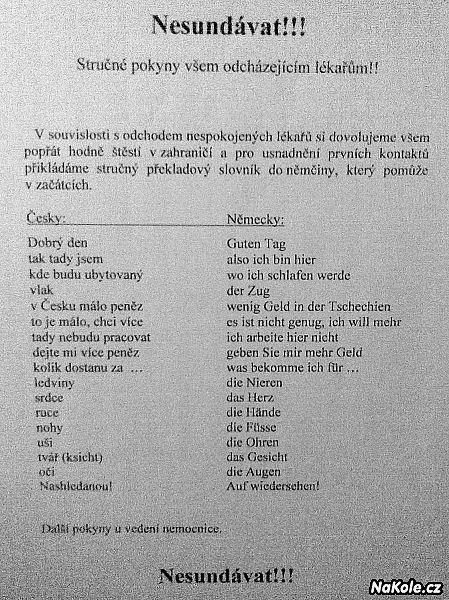 Nesundávat!!!

Stručné pokyny všem odcházejícím lékařům!!

V souvislosti s odchodem nespokojených lékařů si dovolujeme všem popřát hodně štěstí v zahraničí a pro usnadnění prvních kontaktů přikládáme stručný překladový slovník do němčiny, který pomůže v začátcích.

| Česky: | Německy: |
|---|---|
| Dobrý den | Guten Tag |
| tak tady jsem | also ich bin hier |
| kde budu ubytovaný | wo ich schlafen werde |
| vlak | der Zug |
| v Česku málo peněz | wenig Geld in der Tschechien |
| to je málo, chci více | es ist nicht genug, ich will mehr |
| tady nebudu pracovat | ich arbeite hier nicht |
| dejte mi více peněz | geben Sie mir mehr Geld |
| kolik dostanu za … | was bekomme ich für … |
| ledviny | die Nieren |
| srdce | das Herz |
| ruce | die Hände |
| nohy | die Füsse |
| uši | die Ohren |
| tvář (ksicht) | das Gesicht |
| oči | die Augen |
| Nashledanou! | Auf wiedersehen! |

Další pokyny u vedení nemocnice.

Nesundávat!!!

NaKole.cz